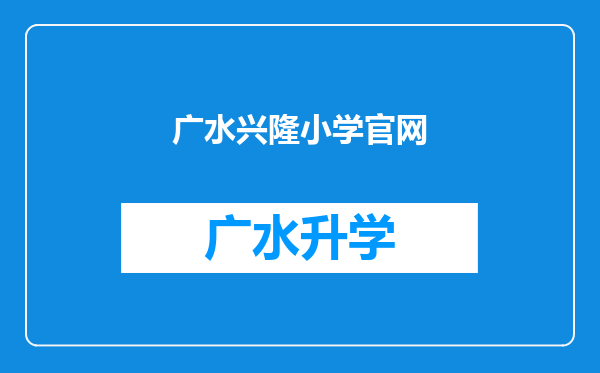 广水兴隆小学官网

广水升学